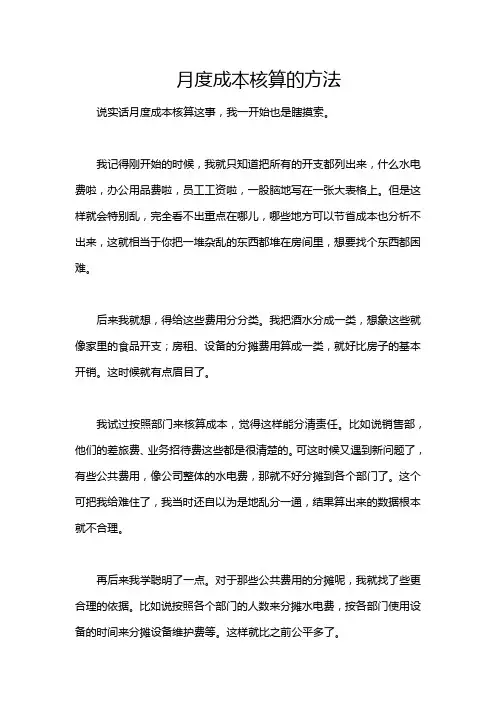 月度成本核算的方法

说实话月度成本核算这事，我一开始也是瞎摸索。

我记得刚开始的时候，我就只知道把所有的开支都列出来，什么水电费啦，办公用品费啦，员工工资啦，一股脑地写在一张大表格上。但是这样就会特别乱，完全看不出重点在哪儿，哪些地方可以节省成本也分析不出来，这就相当于你把一堆杂乱的东西都堆在房间里，想要找个东西都困难。

后来我就想，得给这些费用分分类。我把酒水分成一类，想象这些就像家里的食品开支；房租、设备的分摊费用算成一类，就好比房子的基本开销。这时候就有点眉目了。

我试过按照部门来核算成本，觉得这样能分清责任。比如说销售部，他们的差旅费、业务招待费这些都是很清楚的。可这时候又遇到新问题了，有些公共费用，像公司整体的水电费，那就不好分摊到各个部门了。这个可把我给难住了，我当时还自以为是地乱分一通，结果算出来的数据根本就不合理。

再后来我学聪明了一点。对于那些公共费用的分摊呢，我就找了些更合理的依据。比如说按照各个部门的人数来分摊水电费，按各部门使用设备的时间来分摊设备维护费等。这样就比之前公平多了。